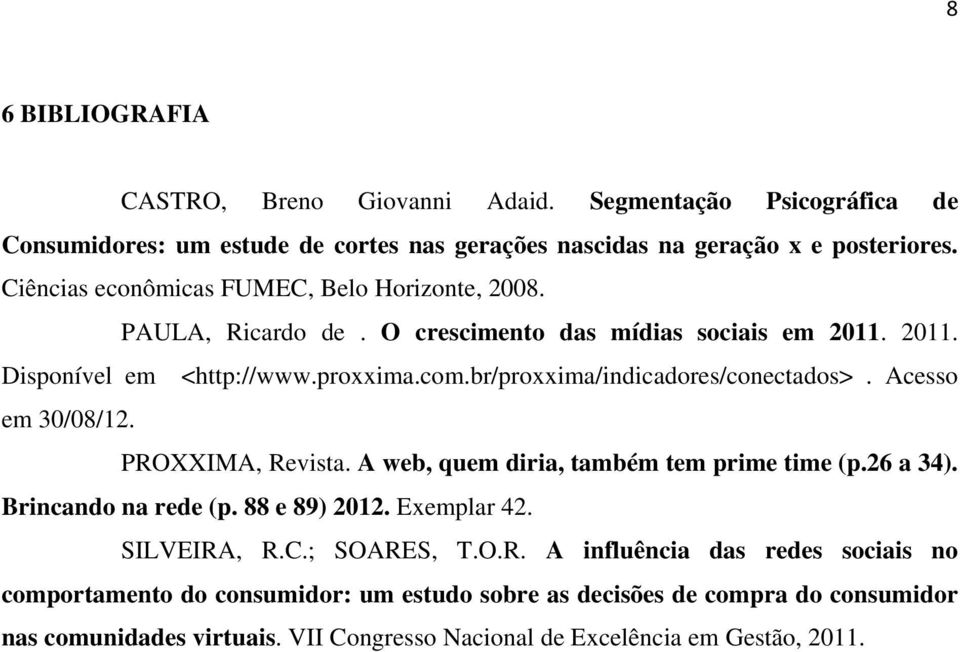 8

6 BIBLIOGRAFIA

CASTRO, Breno Giovanni Adaid. Segmentação Psicográfica de Consumidores: um estude de cortes nas gerações nascidas na geração x e posteriores. Ciências econômicas FUMEC, Belo Horizonte, 2008.

PAULA, Ricardo de . O crescimento das mídias sociais em 2011. 2011. Disponível em <http://www.proxxima.com.br/proxxima/indicadores/conectados>. Acesso em 30/08/12.

PROXXIMA, Revista. A web, quem diria, também tem prime time (p.26 a 34). Brincando na rede (p. 88 e 89) 2012. Exemplar 42.

SILVEIRA, R.C.; SOARES, T.O.R. A influência das redes sociais no comportamento do consumidor: um estudo sobre as decisões de compra do consumidor nas comunidades virtuais. VII Congresso Nacional de Excelência em Gestão, 2011.